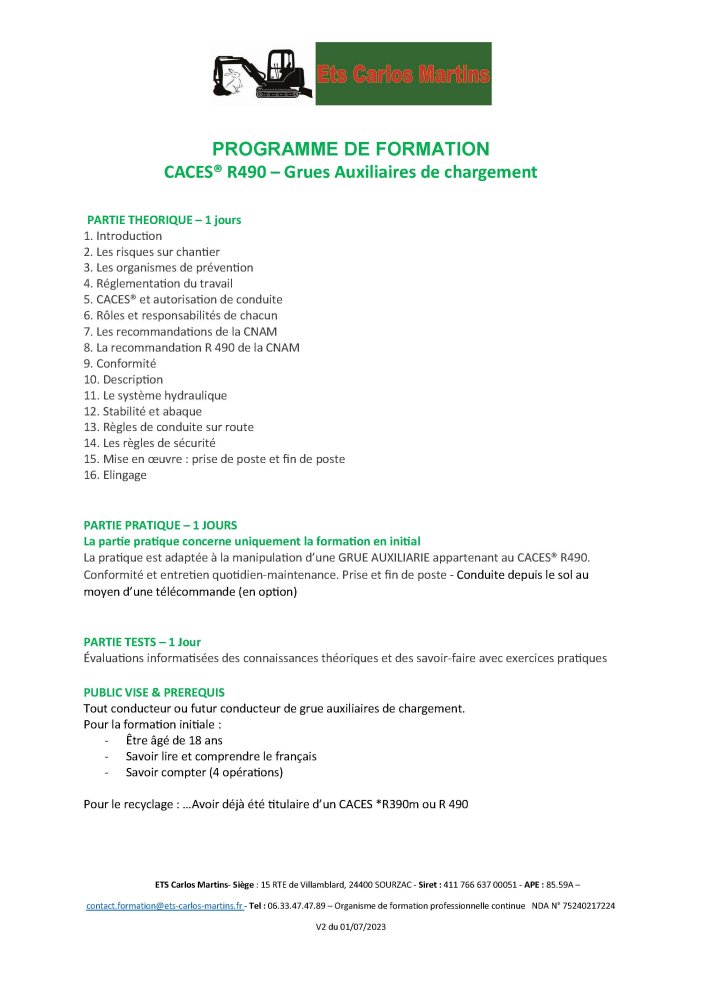 Ets Carlos Martins

PROGRAMME DE FORMATION
CACES® R490 – Grues Auxiliaires de chargement

PARTIE THEORIQUE – 1 jours
1. Introduction
2. Les risques sur chantier
3. Les organismes de prévention
4. Réglementation du travail
5. CACES® et autorisation de conduite
6. Rôles et responsabilités de chacun
7. Les recommandations de la CNAM
8. La recommandation R 490 de la CNAM
9. Conformité
10. Description
11. Le système hydraulique
12. Stabilité et abaque
13. Règles de conduite sur route
14. Les règles de sécurité
15. Mise en œuvre : prise de poste et fin de poste
16. Elingage

PARTIE PRATIQUE – 1 JOURS
La partie pratique concerne uniquement la formation en initial
La pratique est adaptée à la manipulation d'une GRUE AUXILIARIE appartenant au CACES® R490. Conformité et entretien quotidien-maintenance. Prise et fin de poste - Conduite depuis le sol au moyen d'une télécommande (en option)

PARTIE TESTS – 1 Jour
Évaluations informatisées des connaissances théoriques et des savoir-faire avec exercices pratiques

PUBLIC VISE & PREREQUIS
Tout conducteur ou futur conducteur de grue auxiliaires de chargement.
Pour la formation initiale :
- Être âgé de 18 ans
- Savoir lire et comprendre le français
- Savoir compter (4 opérations)

Pour le recyclage : …Avoir déjà été titulaire d'un CACES *R390m ou R 490

ETS Carlos Martins- Siège : 15 RTE de Villamblard, 24400 SOURZAC - Siret : 411 766 637 00051 - APE : 85.59A –
contact.formation@ets-carlos-martins.fr - Tel : 06.33.47.47.89 – Organisme de formation professionnelle continue NDA N° 75240217224
V2 du 01/07/2023